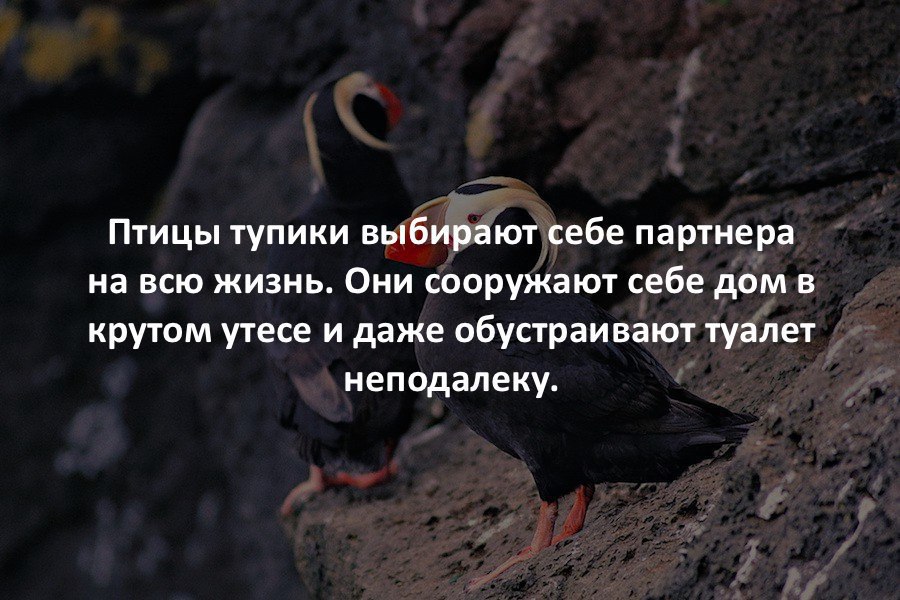 Птицы тупики выбирают себе партнера на всю жизнь. Они сооружают себе дом в крутом утесе и даже обустраивают туалет неподалеку.